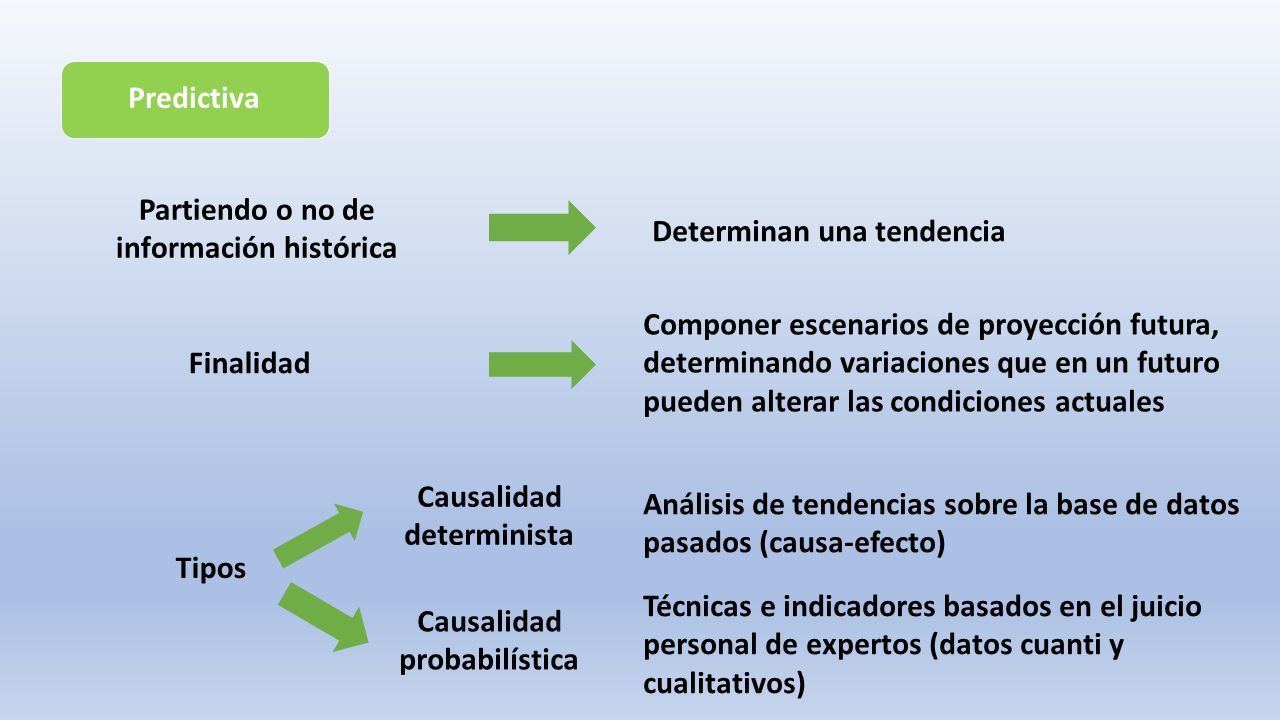 Predictiva

Partiendo o no de información histórica

Determinan una tendencia

Finalidad

Componer escenarios de proyección futura, determinando variaciones que en un futuro pueden alterar las condiciones actuales

Tipos

Causalidad determinista

Análisis de tendencias sobre la base de datos pasados (causa-efecto)

Causalidad probabilística

Técnicas e indicadores basados en el juicio personal de expertos (datos cuanti y cualitativos)